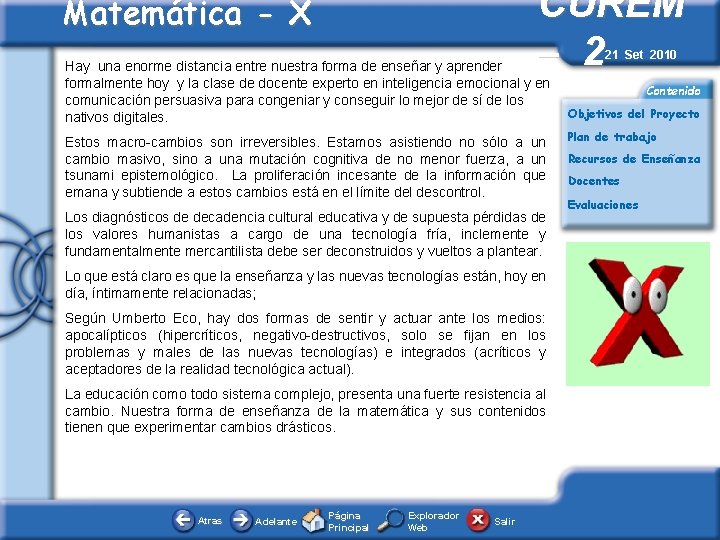 Matemática - X

COREM

2 21 Set 2010

Hay una enorme distancia entre nuestra forma de enseñar y aprender formalmente hoy y la clase de docente experto en inteligencia emocional y en comunicación persuasiva para congeniar y conseguir lo mejor de sí de los nativos digitales.

Estos macro-cambios son irreversibles. Estamos asistiendo no sólo a un cambio masivo, sino a una mutación cognitiva de no menor fuerza, a un tsunami epistemológico. La proliferación incesante de la información que emana y subtiende a estos cambios está en el límite del descontrol.

Los diagnósticos de decadencia cultural educativa y de supuesta pérdidas de los valores humanistas a cargo de una tecnología fría, inclemente y fundamentalmente mercantilista debe ser deconstruidos y vueltos a plantear.

Lo que está claro es que la enseñanza y las nuevas tecnologías están, hoy en día, íntimamente relacionadas;

Según Umberto Eco, hay dos formas de sentir y actuar ante los medios: apocalípticos (hipercríticos, negativo-destructivos, solo se fijan en los problemas y males de las nuevas tecnologías) e integrados (acríticos y aceptadores de la realidad tecnológica actual).

La educación como todo sistema complejo, presenta una fuerte resistencia al cambio. Nuestra forma de enseñanza de la matemática y sus contenidos tienen que experimentar cambios drásticos.

Contenido
Objetivos del Proyecto
Plan de trabajo
Recursos de Enseñanza
Docentes
Evaluaciones

Atras
Adelante
Página Principal
Explorador Web
Salir